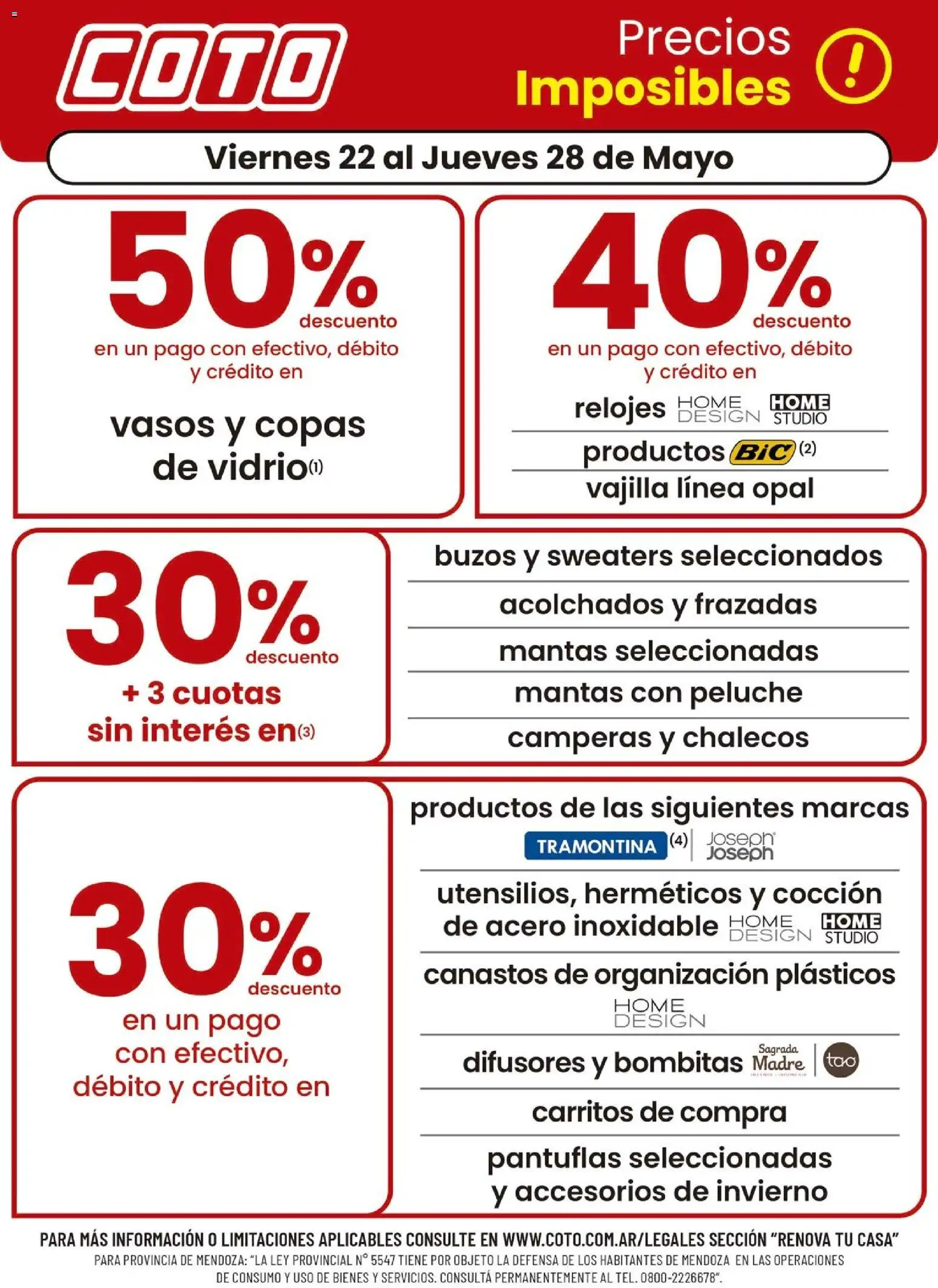 COTO

Precios Imposibles !

Viernes 22 al Jueves 28 de Mayo

50% descuento
en un pago con efectivo, débito y crédito en
vasos y copas de vidrio(1)

40% descuento
en un pago con efectivo, débito y crédito en
relojes HOME DESIGN HOME STUDIO
productos BiC (2)
vajilla línea opal

30% descuento
+ 3 cuotas sin interés en(3)

buzos y sweaters seleccionados
acolchados y frazadas
mantas seleccionadas
mantas con peluche
camperas y chalecos

30% descuento
en un pago con efectivo, débito y crédito en

productos de las siguientes marcas
TRAMONTINA (4) Joseph Joseph
utensilios, herméticos y cocción de acero inoxidable HOME DESIGN HOME STUDIO
canastos de organización plásticos HOME DESIGN
difusores y bombitas Sagrada Madre tao
carritos de compra
pantuflas seleccionadas y accesorios de invierno

PARA MÁS INFORMACIÓN O LIMITACIONES APLICABLES CONSULTE EN WWW.COTO.COM.AR/LEGALES SECCIÓN "RENOVA TU CASA"
PARA PROVINCIA DE MENDOZA: "LA LEY PROVINCIAL N° 5547 TIENE POR OBJETO LA DEFENSA DE LOS HABITANTES DE MENDOZA EN LAS OPERACIONES DE CONSUMO Y USO DE BIENES Y SERVICIOS. CONSULTÁ PERMANENTEMENTE AL TEL. 0800-2226678".